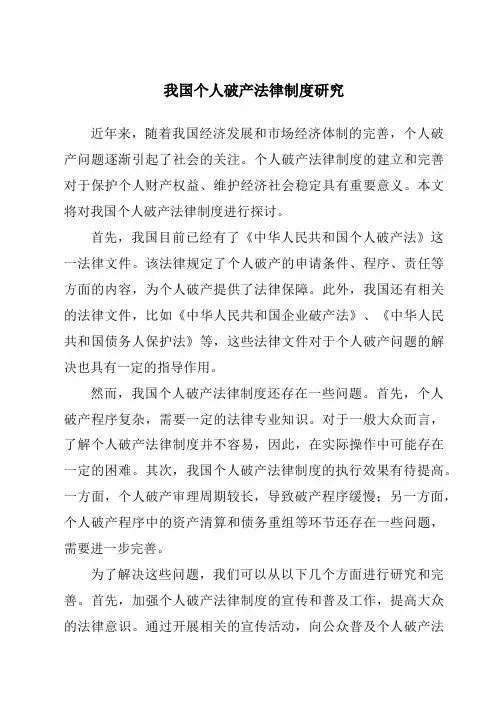 我国个人破产法律制度研究

近年来，随着我国经济发展和市场经济体制的完善，个人破产问题逐渐引起了社会的关注。个人破产法律制度的建立和完善对于保护个人财产权益、维护经济社会稳定具有重要意义。本文将对我国个人破产法律制度进行探讨。

首先，我国目前已经有了《中华人民共和国个人破产法》这一法律文件。该法律规定了个人破产的申请条件、程序、责任等方面的内容，为个人破产提供了法律保障。此外，我国还有相关的法律文件，比如《中华人民共和国企业破产法》、《中华人民共和国债务人保护法》等，这些法律文件对于个人破产问题的解决也具有一定的指导作用。

然而，我国个人破产法律制度还存在一些问题。首先，个人破产程序复杂，需要一定的法律专业知识。对于一般大众而言，了解个人破产法律制度并不容易，因此，在实际操作中可能存在一定的困难。其次，我国个人破产法律制度的执行效果有待提高。一方面，个人破产审理周期较长，导致破产程序缓慢；另一方面，个人破产程序中的资产清算和债务重组等环节还存在一些问题，需要进一步完善。

为了解决这些问题，我们可以从以下几个方面进行研究和完善。首先，加强个人破产法律制度的宣传和普及工作，提高大众的法律意识。通过开展相关的宣传活动，向公众普及个人破产法